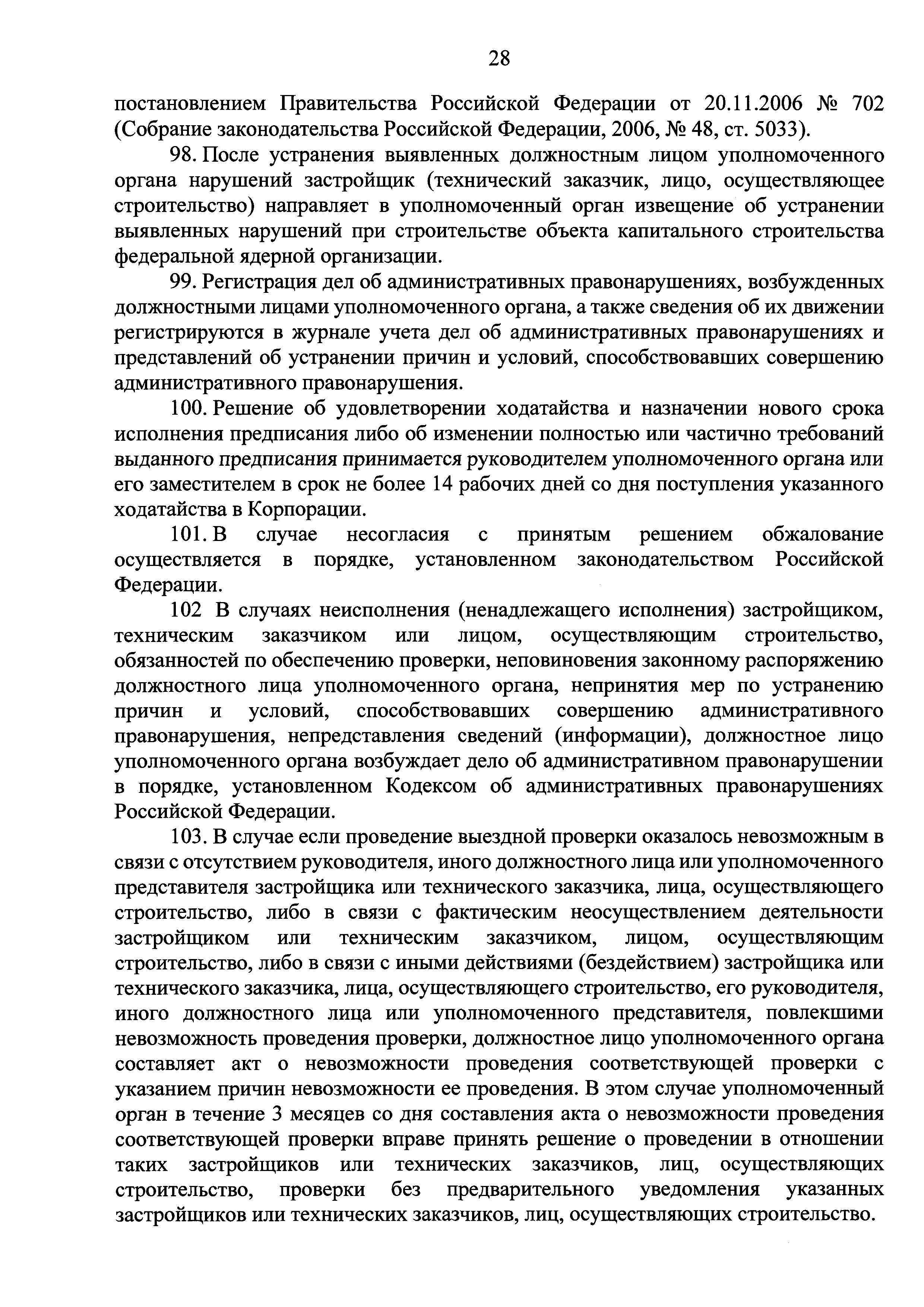 28

постановлением Правительства Российской Федерации от 20.11.2006 № 702 (Собрание законодательства Российской Федерации, 2006, № 48, ст. 5033).

98. После устранения выявленных должностным лицом уполномоченного органа нарушений застройщик (технический заказчик, лицо, осуществляющее строительство) направляет в уполномоченный орган извещение об устранении выявленных нарушений при строительстве объекта капитального строительства федеральной ядерной организации.

99. Регистрация дел об административных правонарушениях, возбужденных должностными лицами уполномоченного органа, а также сведения об их движении регистрируются в журнале учета дел об административных правонарушениях и представлений об устранении причин и условий, способствовавших совершению административного правонарушения.

100. Решение об удовлетворении ходатайства и назначении нового срока исполнения предписания либо об изменении полностью или частично требований выданного предписания принимается руководителем уполномоченного органа или его заместителем в срок не более 14 рабочих дней со дня поступления указанного ходатайства в Корпорации.

101. В случае несогласия с принятым решением обжалование осуществляется в порядке, установленном законодательством Российской Федерации.

102 В случаях неисполнения (ненадлежащего исполнения) застройщиком, техническим заказчиком или лицом, осуществляющим строительство, обязанностей по обеспечению проверки, неповиновения законному распоряжению должностного лица уполномоченного органа, непринятия мер по устранению причин и условий, способствовавших совершению административного правонарушения, непредставления сведений (информации), должностное лицо уполномоченного органа возбуждает дело об административном правонарушении в порядке, установленном Кодексом об административных правонарушениях Российской Федерации.

103. В случае если проведение выездной проверки оказалось невозможным в связи с отсутствием руководителя, иного должностного лица или уполномоченного представителя застройщика или технического заказчика, лица, осуществляющего строительство, либо в связи с фактическим неосуществлением деятельности застройщиком или техническим заказчиком, лицом, осуществляющим строительство, либо в связи с иными действиями (бездействием) застройщика или технического заказчика, лица, осуществляющего строительство, его руководителя, иного должностного лица или уполномоченного представителя, повлекшими невозможность проведения проверки, должностное лицо уполномоченного органа составляет акт о невозможности проведения соответствующей проверки с указанием причин невозможности ее проведения. В этом случае уполномоченный орган в течение 3 месяцев со дня составления акта о невозможности проведения соответствующей проверки вправе принять решение о проведении в отношении таких застройщиков или технических заказчиков, лиц, осуществляющих строительство, проверки без предварительного уведомления указанных застройщиков или технических заказчиков, лиц, осуществляющих строительство.